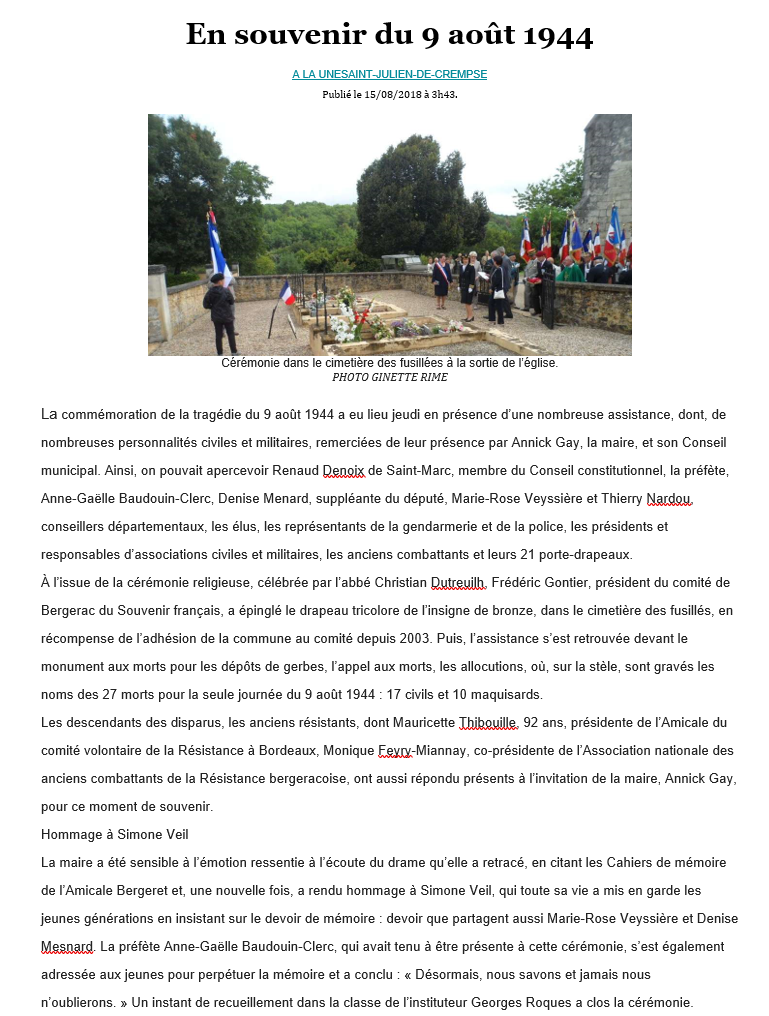 En souvenir du 9 août 1944

A LA UNESAINT-JULIEN-DE-CREMPSE

Publié le 15/08/2018 à 3h43.

Cérémonie dans le cimetière des fusillées à la sortie de l'église.
PHOTO GINETTE RIME

La commémoration de la tragédie du 9 août 1944 a eu lieu jeudi en présence d'une nombreuse assistance, dont, de nombreuses personnalités civiles et militaires, remerciées de leur présence par Annick Gay, la maire, et son Conseil municipal. Ainsi, on pouvait apercevoir Renaud Denoix de Saint-Marc, membre du Conseil constitutionnel, la préfète, Anne-Gaëlle Baudouin-Clerc, Denise Menard, suppléante du député, Marie-Rose Veyssière et Thierry Nardou, conseillers départementaux, les élus, les représentants de la gendarmerie et de la police, les présidents et responsables d'associations civiles et militaires, les anciens combattants et leurs 21 porte-drapeaux.
À l'issue de la cérémonie religieuse, célébrée par l'abbé Christian Dutreuilh, Frédéric Gontier, président du comité de Bergerac du Souvenir français, a épinglé le drapeau tricolore de l'insigne de bronze, dans le cimetière des fusillés, en récompense de l'adhésion de la commune au comité depuis 2003. Puis, l'assistance s'est retrouvée devant le monument aux morts pour les dépôts de gerbes, l'appel aux morts, les allocutions, où, sur la stèle, sont gravés les noms des 27 morts pour la seule journée du 9 août 1944 : 17 civils et 10 maquisards.
Les descendants des disparus, les anciens résistants, dont Mauricette Thibouille, 92 ans, présidente de l'Amicale du comité volontaire de la Résistance à Bordeaux, Monique Feyry-Miannay, co-présidente de l'Association nationale des anciens combattants de la Résistance bergeracoise, ont aussi répondu présents à l'invitation de la maire, Annick Gay, pour ce moment de souvenir.
Hommage à Simone Veil
La maire a été sensible à l'émotion ressentie à l'écoute du drame qu'elle a retracé, en citant les Cahiers de mémoire de l'Amicale Bergeret et, une nouvelle fois, a rendu hommage à Simone Veil, qui toute sa vie a mis en garde les jeunes générations en insistant sur le devoir de mémoire : devoir que partagent aussi Marie-Rose Veyssière et Denise Mesnard. La préfète Anne-Gaëlle Baudouin-Clerc, qui avait tenu à être présente à cette cérémonie, s'est également adressée aux jeunes pour perpétuer la mémoire et a conclu : « Désormais, nous savons et jamais nous n'oublierons. » Un instant de recueillement dans la classe de l'instituteur Georges Roques a clos la cérémonie.